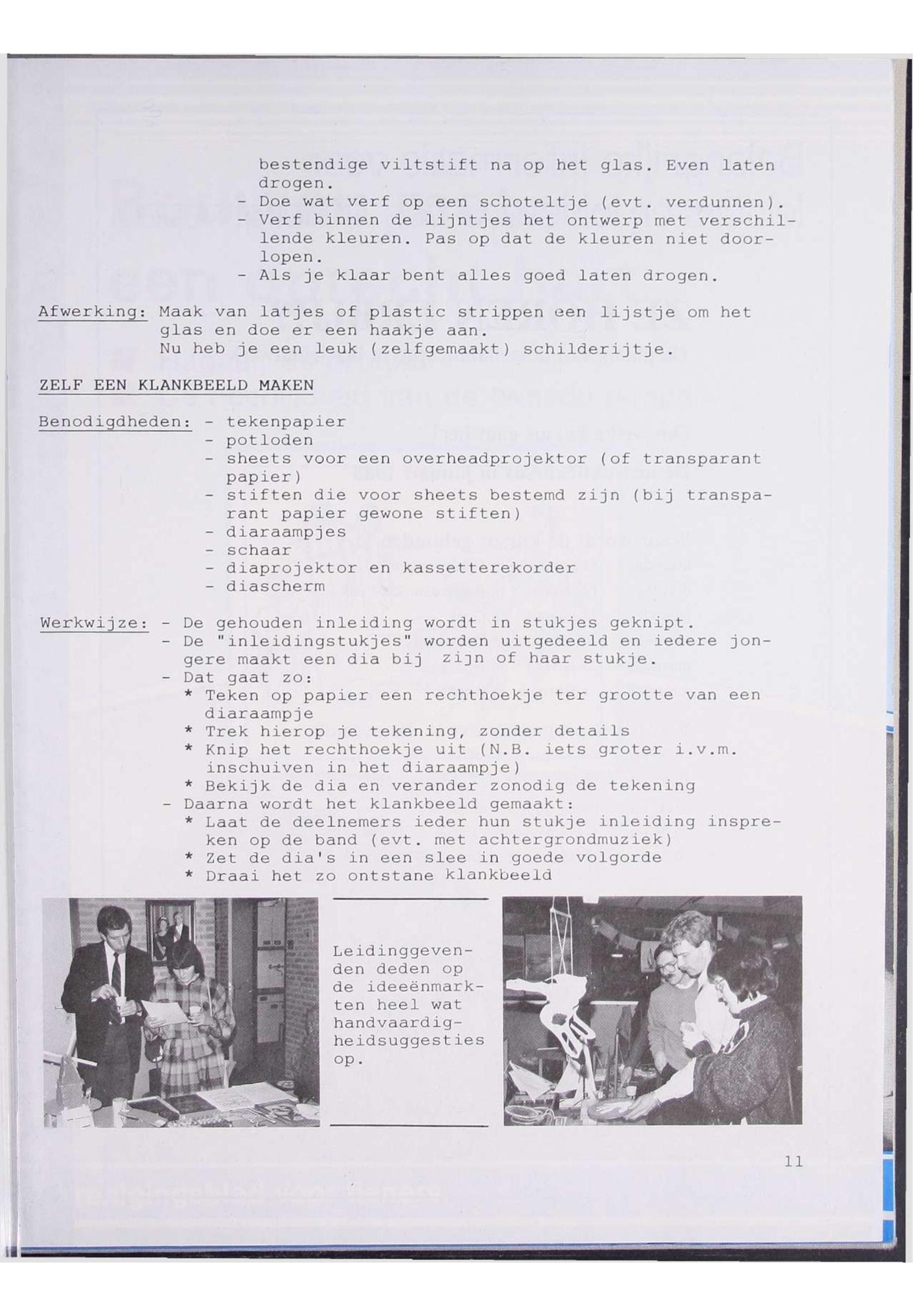 bestendige viltstift na op het glas. Even laten drogen.
- Doe wat verf op een schoteltje (evt. verdunnen).
- Verf binnen de lijntjes het ontwerp met verschillende kleuren. Pas op dat de kleuren niet doorlopen.
- Als je klaar bent alles goed laten drogen.

Afwerking: Maak van latjes of plastic strippen een lijstje om het glas en doe er een haakje aan.
Nu heb je een leuk (zelfgemaakt) schilderijtje.

ZELF EEN KLANKBEELD MAKEN

Benodigdheden: - tekenpapier
- potloden
- sheets voor een overheadprojektor (of transparant papier)
- stiften die voor sheets bestemd zijn (bij transparant papier gewone stiften)
- diaraampjes
- schaar
- diaprojektor en kassetterekorder
- diascherm

Werkwijze: - De gehouden inleiding wordt in stukjes geknipt.
- De "inleidingstukjes" worden uitgedeeld en iedere jongere maakt een dia bij zijn of haar stukje.
- Dat gaat zo:
* Teken op papier een rechthoekje ter grootte van een diaraampje
* Trek hierop je tekening, zonder details
* Knip het rechthoekje uit (N.B. iets groter i.v.m. inschuiven in het diaraampje)
* Bekijk de dia en verander zonodig de tekening
- Daarna wordt het klankbeeld gemaakt:
* Laat de deelnemers ieder hun stukje inleiding inspreken op de band (evt. met achtergrondmuziek)
* Zet de dia's in een slee in goede volgorde
* Draai het zo ontstane klankbeeld

Leidinggevenden deden op de ideeënmarkten heel wat handvaardigheidsuggesties op.

11